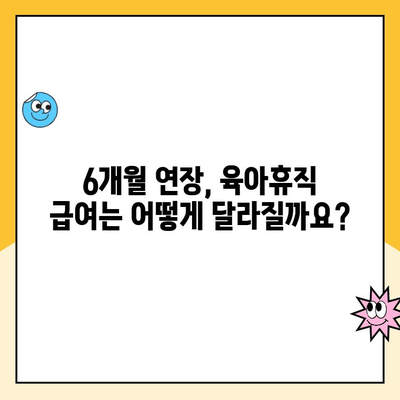 6개월 연장, 육아휴직
급여는 어떻게 달라질까요?